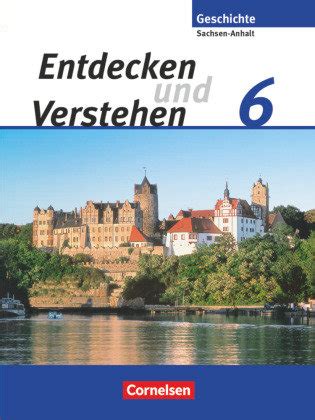 Geschichte
Sachsen-Anhalt

Entdecken und Verstehen 6

Cornelsen